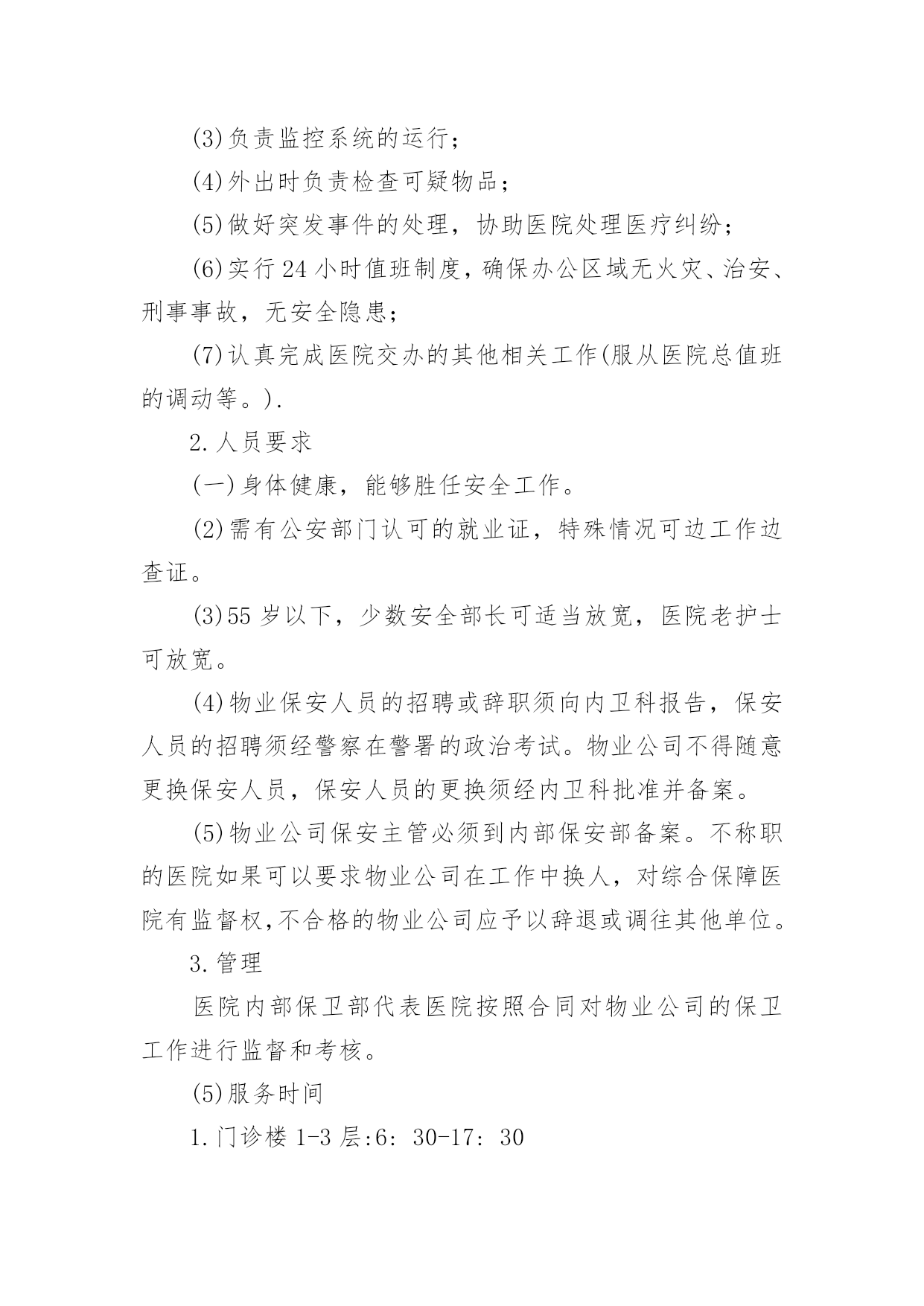 (3)负责监控系统的运行；

(4)外出时负责检查可疑物品；

(5)做好突发事件的处理，协助医院处理医疗纠纷；

(6)实行24小时值班制度，确保办公区域无火灾、治安、刑事事故，无安全隐患；

(7)认真完成医院交办的其他相关工作(服从医院总值班的调动等。).

2.人员要求

(一)身体健康，能够胜任安全工作。

(2)需有公安部门认可的就业证，特殊情况可边工作边查证。

(3)55岁以下，少数安全部长可适当放宽，医院老护士可放宽。

(4)物业保安人员的招聘或辞职须向内卫科报告，保安人员的招聘须经警察在警署的政治考试。物业公司不得随意更换保安人员，保安人员的更换须经内卫科批准并备案。

(5)物业公司保安主管必须到内部保安部备案。不称职的医院如果可以要求物业公司在工作中换人，对综合保障医院有监督权,不合格的物业公司应予以辞退或调往其他单位。

3.管理

医院内部保卫部代表医院按照合同对物业公司的保卫工作进行监督和考核。

(5)服务时间

1.门诊楼1-3层:6：30-17：30